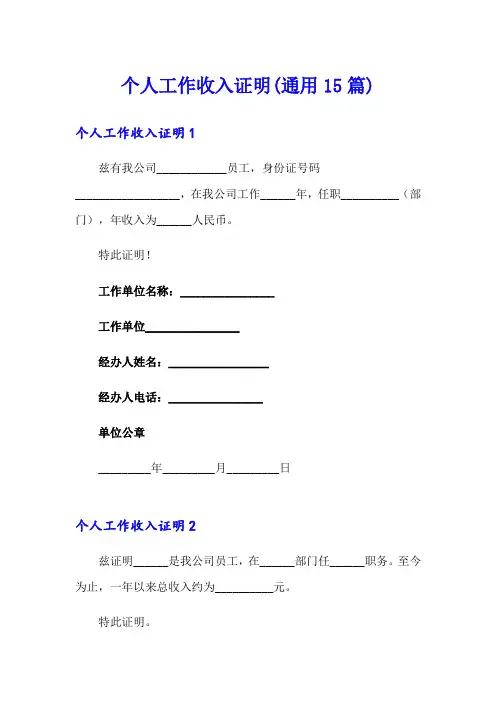 个人工作收入证明(通用15篇)

个人工作收入证明1

兹有我公司____________员工，身份证号码__________________，在我公司工作______年，任职__________（部门），年收入为______人民币。

特此证明！

工作单位名称：________________

工作单位________________

经办人姓名：_________________

经办人电话：________________

单位公章

_________年_________月_________日

个人工作收入证明2

兹证明______是我公司员工，在______部门任______职务。至今为止，一年以来总收入约为__________元。

特此证明。